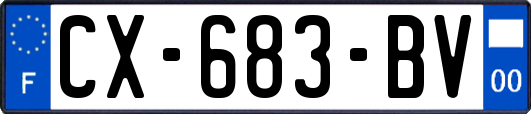 F
CX-683-BV
00